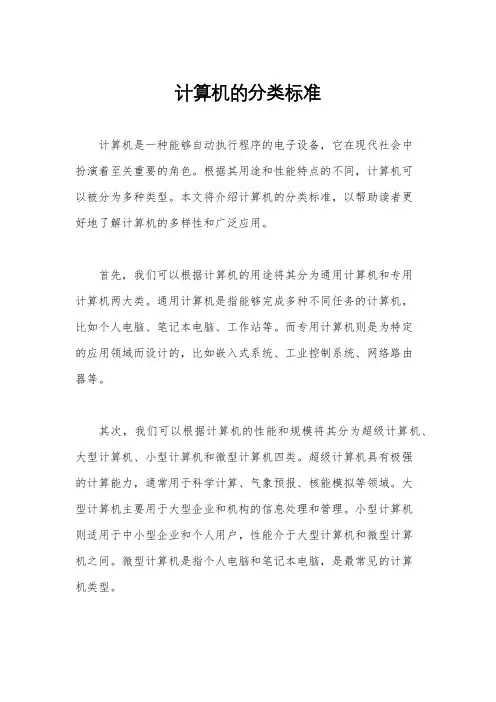 计算机的分类标准

计算机是一种能够自动执行程序的电子设备，它在现代社会中扮演着至关重要的角色。根据其用途和性能特点的不同，计算机可以被分为多种类型。本文将介绍计算机的分类标准，以帮助读者更好地了解计算机的多样性和广泛应用。

首先，我们可以根据计算机的用途将其分为通用计算机和专用计算机两大类。通用计算机是指能够完成多种不同任务的计算机，比如个人电脑、笔记本电脑、工作站等。而专用计算机则是为特定的应用领域而设计的，比如嵌入式系统、工业控制系统、网络路由器等。

其次，我们可以根据计算机的性能和规模将其分为超级计算机、大型计算机、小型计算机和微型计算机四类。超级计算机具有极强的计算能力，通常用于科学计算、气象预报、核能模拟等领域。大型计算机主要用于大型企业和机构的信息处理和管理。小型计算机则适用于中小型企业和个人用户，性能介于大型计算机和微型计算机之间。微型计算机是指个人电脑和笔记本电脑，是最常见的计算机类型。